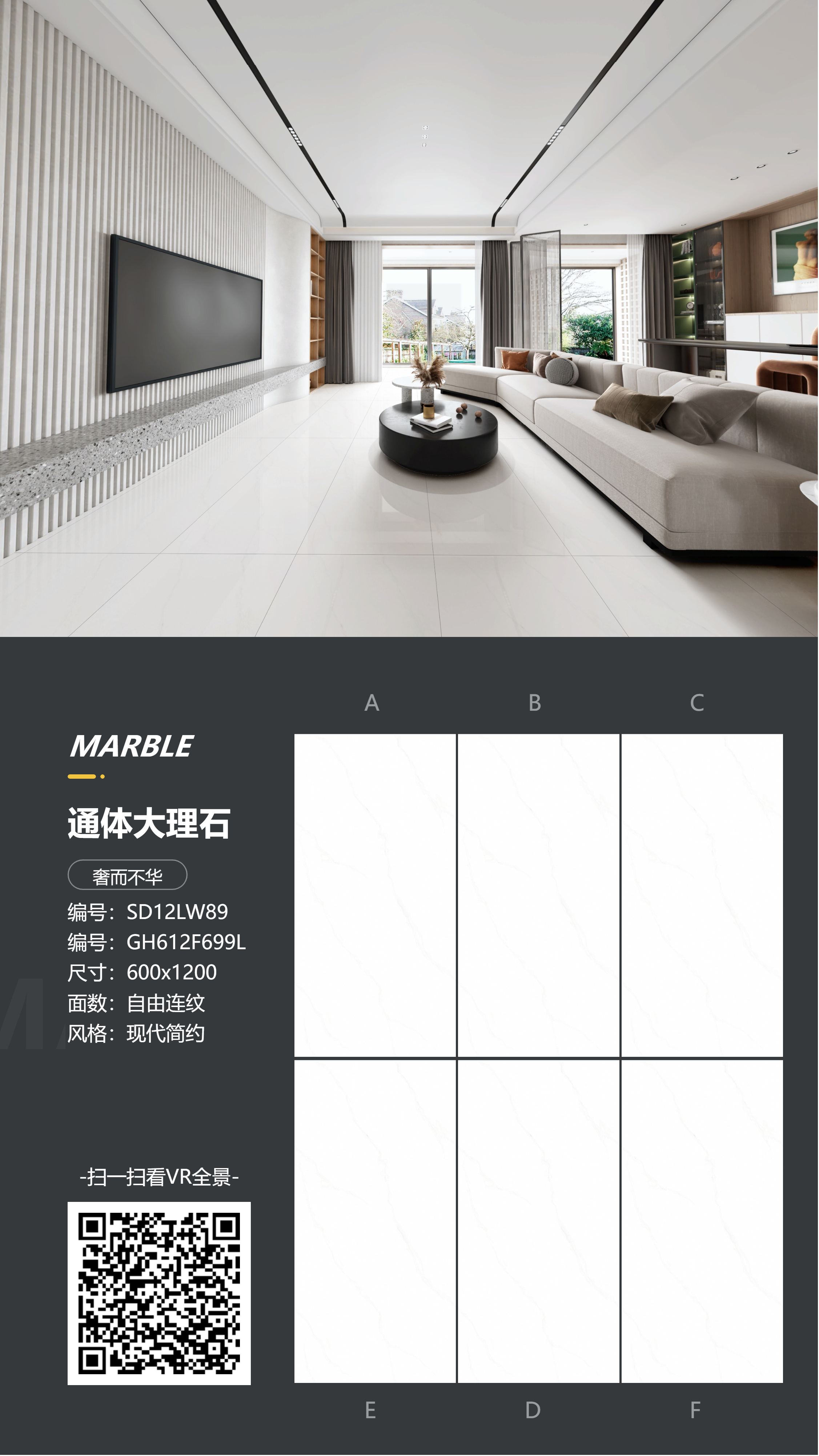 MARBLE

通体大理石

奢而不华

编号：SD12LW89
编号：GH612F699L
尺寸：600x1200
面数：自由连纹
风格：现代简约

-扫一扫看VR全景-

A

B

C

E

D

F